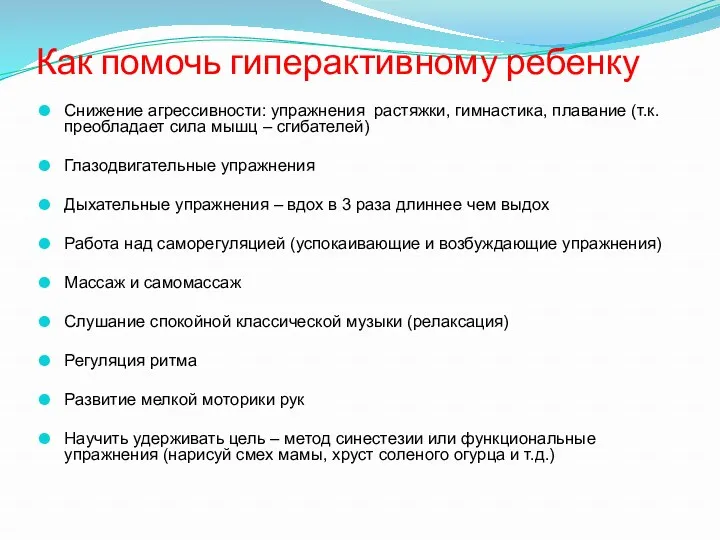 Как помочь гиперактивному ребенку

Снижение агрессивности: упражнения растяжки, гимнастика, плавание (т.к. преобладает сила мышц – сгибателей)

Глазодвигательные упражнения

Дыхательные упражнения – вдох в 3 раза длиннее чем выдох

Работа над саморегуляцией (успокаивающие и возбуждающие упражнения)

Массаж и самомассаж

Слушание спокойной классической музыки (релаксация)

Регуляция ритма

Развитие мелкой моторики рук

Научить удерживать цель – метод синестезии или функциональные упражнения (нарисуй смех мамы, хруст соленого огурца и т.д.)